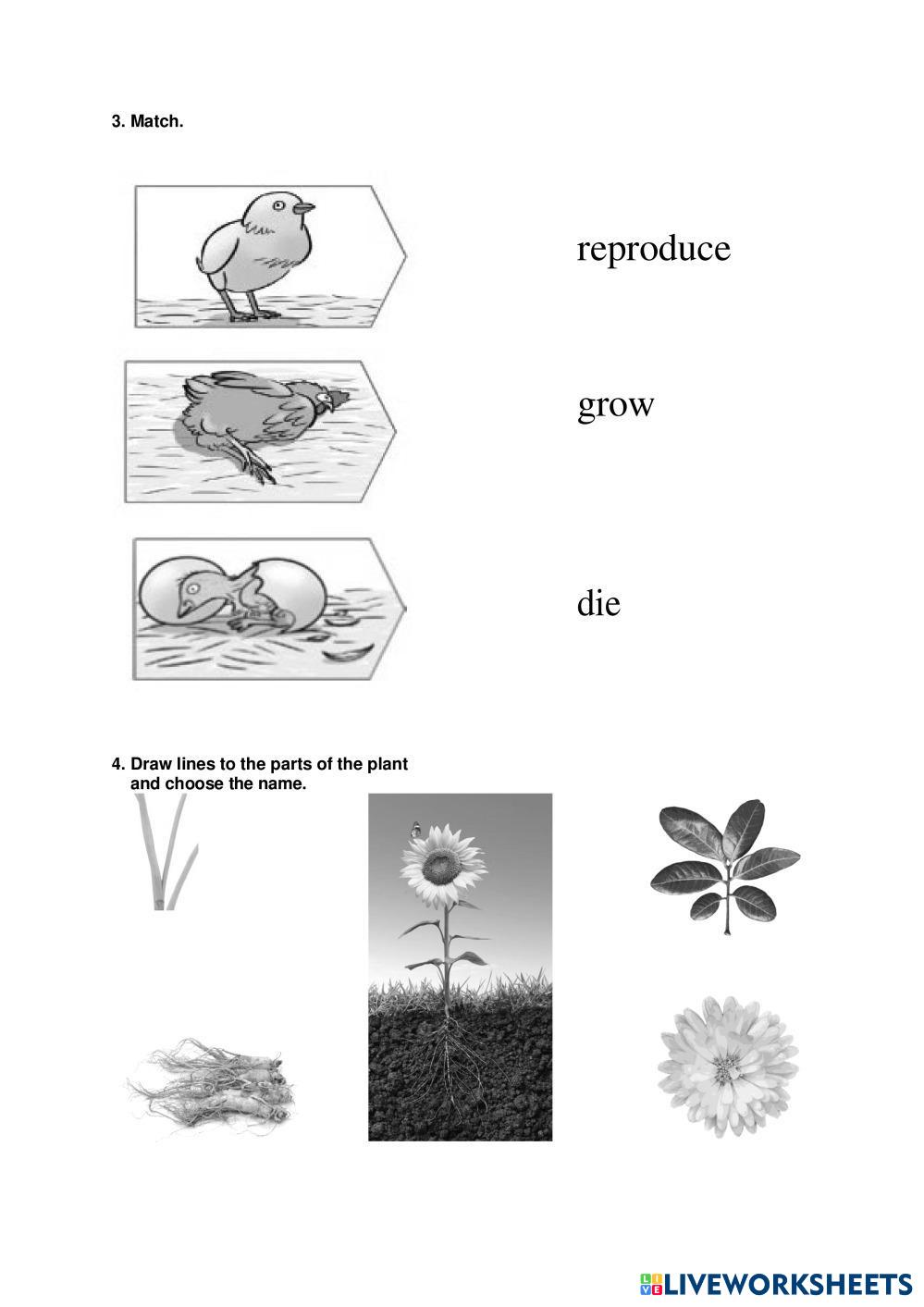 3. Match.

reproduce

grow

die

4. Draw lines to the parts of the plant and choose the name.

LIVEWORKSHEETS